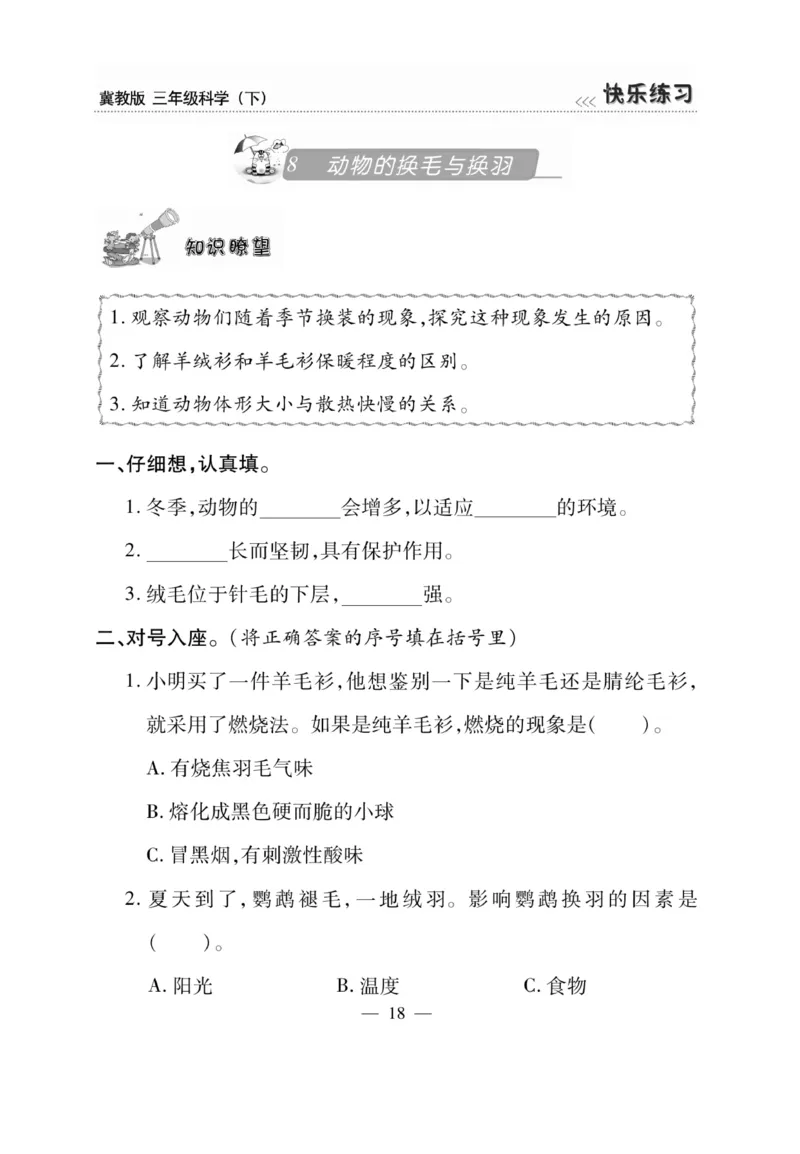 冀教版 三年级科学（下）

<<< 快乐练习

8 动物的换毛与换羽

知识瞭望

1. 观察动物们随着季节换装的现象，探究这种现象发生的原因。
2. 了解羊绒衫和羊毛衫保暖程度的区别。
3. 知道动物体形大小与散热快慢的关系。

一、仔细想，认真填。

1. 冬季，动物的________会增多，以适应________的环境。

2. ________长而坚韧，具有保护作用。

3. 绒毛位于针毛的下层，________强。

二、对号入座。（将正确答案的序号填在括号里）

1. 小明买了一件羊毛衫，他想鉴别一下是纯羊毛还是腈纶毛衫，就采用了燃烧法。如果是纯羊毛衫，燃烧的现象是(　　)。

A. 有烧焦羽毛气味

B. 熔化成黑色硬而脆的小球

C. 冒黑烟，有刺激性酸味

2. 夏天到了，鹦鹉褪毛，一地绒羽。影响鹦鹉换羽的因素是(　　)。

A. 阳光　　B. 温度　　C. 食物

— 18 —